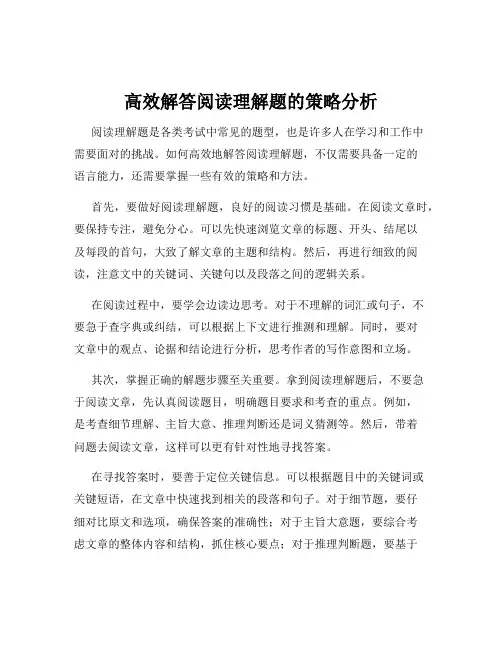 高效解答阅读理解题的策略分析

阅读理解题是各类考试中常见的题型，也是许多人在学习和工作中需要面对的挑战。如何高效地解答阅读理解题，不仅需要具备一定的语言能力，还需要掌握一些有效的策略和方法。

首先，要做好阅读理解题，良好的阅读习惯是基础。在阅读文章时，要保持专注，避免分心。可以先快速浏览文章的标题、开头、结尾以及每段的首句，大致了解文章的主题和结构。然后，再进行细致的阅读，注意文中的关键词、关键句以及段落之间的逻辑关系。

在阅读过程中，要学会边读边思考。对于不理解的词汇或句子，不要急于查字典或纠结，可以根据上下文进行推测和理解。同时，要对文章中的观点、论据和结论进行分析，思考作者的写作意图和立场。

其次，掌握正确的解题步骤至关重要。拿到阅读理解题后，不要急于阅读文章，先认真阅读题目，明确题目要求和考查的重点。例如，是考查细节理解、主旨大意、推理判断还是词义猜测等。然后，带着问题去阅读文章，这样可以更有针对性地寻找答案。

在寻找答案时，要善于定位关键信息。可以根据题目中的关键词或关键短语，在文章中快速找到相关的段落和句子。对于细节题，要仔细对比原文和选项，确保答案的准确性；对于主旨大意题，要综合考虑文章的整体内容和结构，抓住核心要点；对于推理判断题，要基于